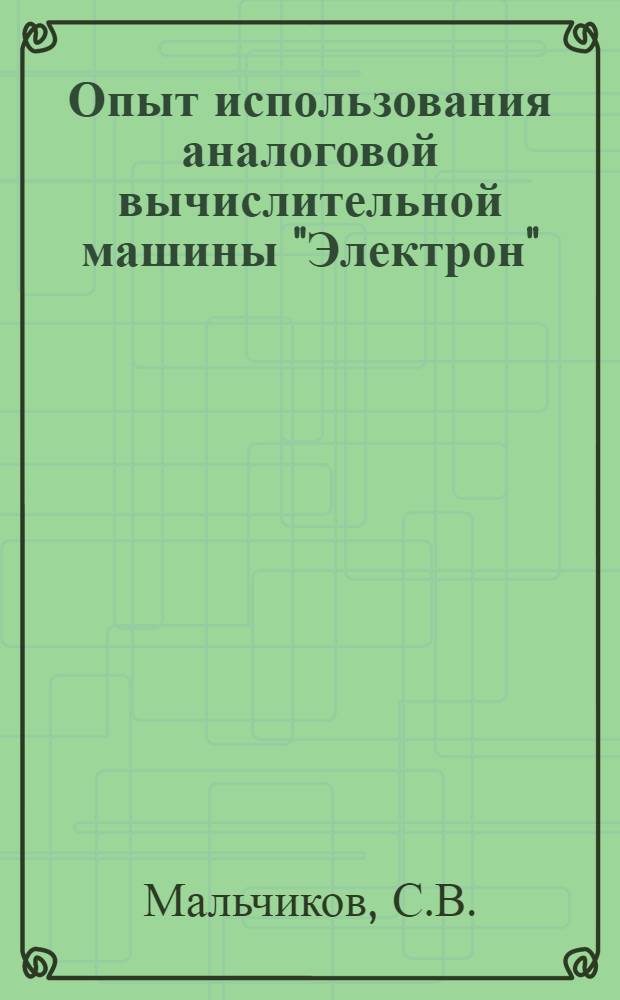 Опыт использования аналоговой вычислительной машины "Электрон"

Мальчиков, С.В.